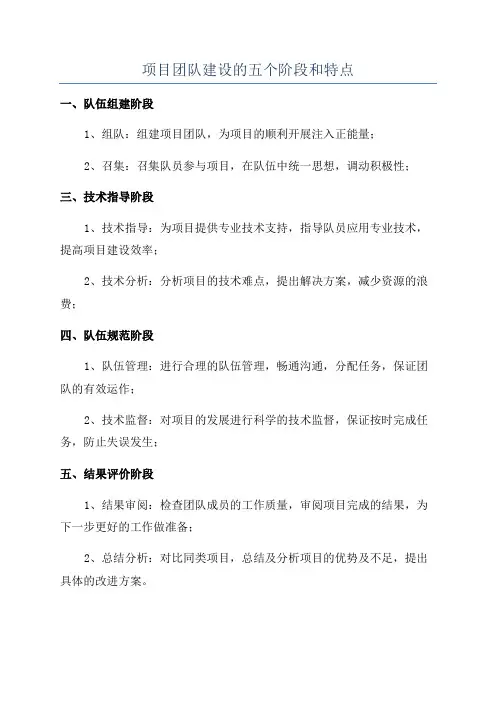 项目团队建设的五个阶段和特点

一、队伍组建阶段

1、组队：组建项目团队，为项目的顺利开展注入正能量；

2、召集：召集队员参与项目，在队伍中统一思想，调动积极性；

三、技术指导阶段

1、技术指导：为项目提供专业技术支持，指导队员应用专业技术，提高项目建设效率；

2、技术分析：分析项目的技术难点，提出解决方案，减少资源的浪费；

四、队伍规范阶段

1、队伍管理：进行合理的队伍管理，畅通沟通，分配任务，保证团队的有效运作；

2、技术监督：对项目的发展进行科学的技术监督，保证按时完成任务，防止失误发生；

五、结果评价阶段

1、结果审阅：检查团队成员的工作质量，审阅项目完成的结果，为下一步更好的工作做准备；

2、总结分析：对比同类项目，总结及分析项目的优势及不足，提出具体的改进方案。